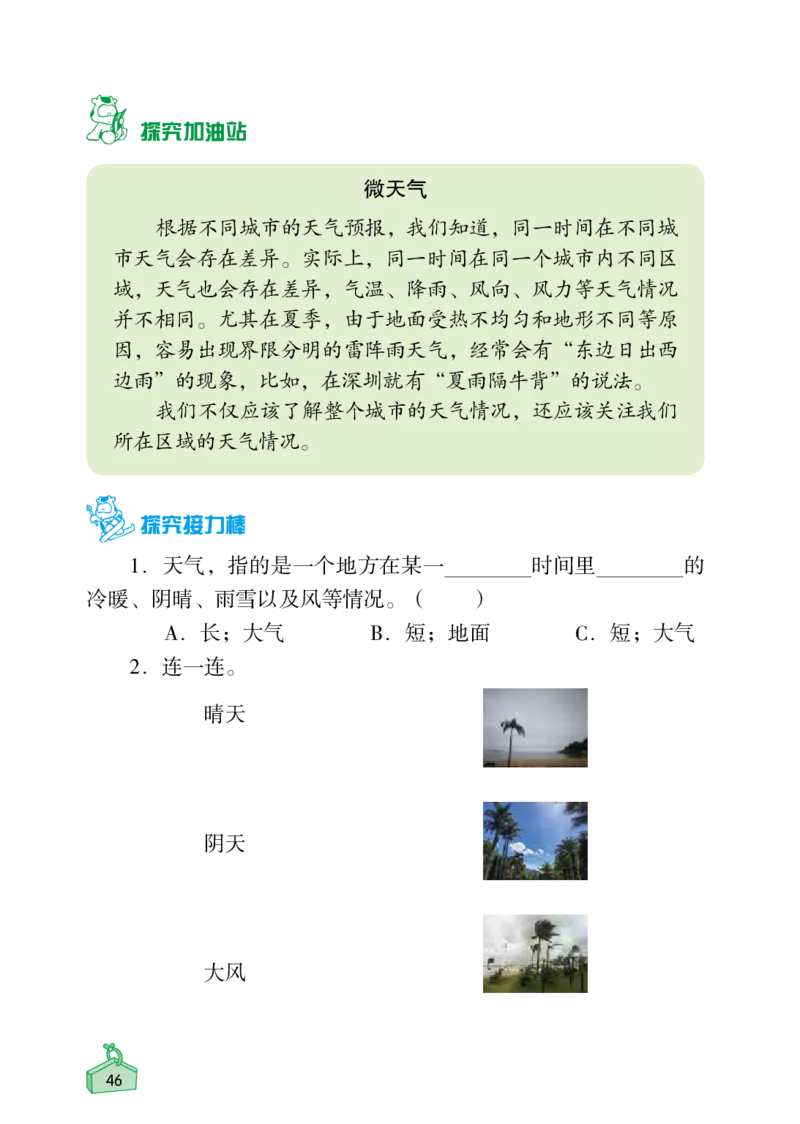 探究加油站

微天气

根据不同城市的天气预报，我们知道，同一时间在不同城市天气会存在差异。实际上，同一时间在同一个城市内不同区域，天气也会存在差异，气温、降雨、风向、风力等天气情况并不相同。尤其在夏季，由于地面受热不均匀和地形不同等原因，容易出现界限分明的雷阵雨天气，经常会有“东边日出西边雨”的现象，比如，在深圳就有“夏雨隔牛背”的说法。

我们不仅应该了解整个城市的天气情况，还应该关注我们所在区域的天气情况。

探究接力棒

1．天气，指的是一个地方在某一________时间里________的冷暖、阴晴、雨雪以及风等情况。（　　）

A．长；大气　　B．短；地面　　C．短；大气

2．连一连。

晴天

阴天

大风

46